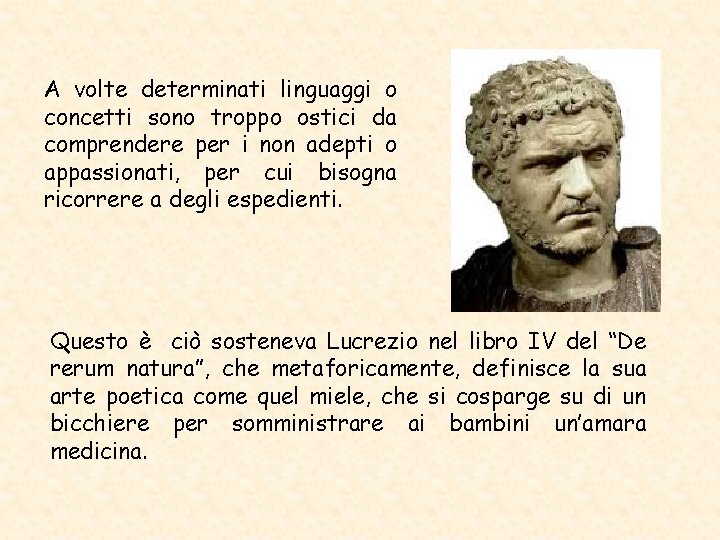 A volte determinati linguaggi o concetti sono troppo ostici da comprendere per i non adepti o appassionati, per cui bisogna ricorrere a degli espedienti.

Questo è ciò sosteneva Lucrezio nel libro IV del "De rerum natura", che metaforicamente, definisce la sua arte poetica come quel miele, che si cosparge su di un bicchiere per somministrare ai bambini un'amara medicina.